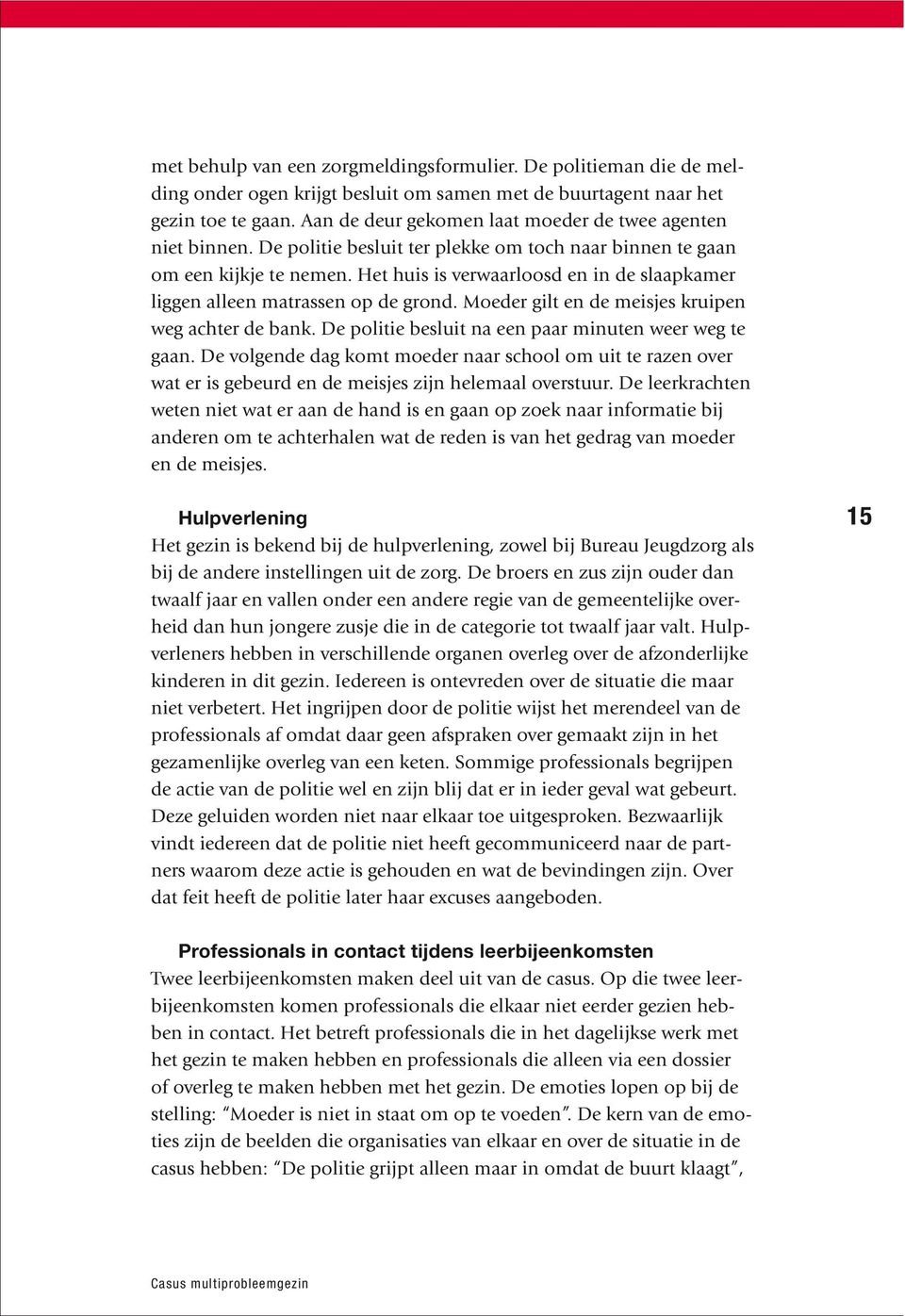 met behulp van een zorgmeldingsformulier. De politieman die de melding onder ogen krijgt besluit om samen met de buurtagent naar het gezin toe te gaan. Aan de deur gekomen laat moeder de twee agenten niet binnen. De politie besluit ter plekke om toch naar binnen te gaan om een kijkje te nemen. Het huis is verwaarloosd en in de slaapkamer liggen alleen matrassen op de grond. Moeder gilt en de meisjes kruipen weg achter de bank. De politie besluit na een paar minuten weer weg te gaan. De volgende dag komt moeder naar school om uit te razen over wat er is gebeurd en de meisjes zijn helemaal overstuur. De leerkrachten weten niet wat er aan de hand is en gaan op zoek naar informatie bij anderen om te achterhalen wat de reden is van het gedrag van moeder en de meisjes.

Hulpverlening

15

Het gezin is bekend bij de hulpverlening, zowel bij Bureau Jeugdzorg als bij de andere instellingen uit de zorg. De broers en zus zijn ouder dan twaalf jaar en vallen onder een andere regie van de gemeentelijke overheid dan hun jongere zusje die in de categorie tot twaalf jaar valt. Hulpverleners hebben in verschillende organen overleg over de afzonderlijke kinderen in dit gezin. Iedereen is ontevreden over de situatie die maar niet verbetert. Het ingrijpen door de politie wijst het merendeel van de professionals af omdat daar geen afspraken over gemaakt zijn in het gezamenlijke overleg van een keten. Sommige professionals begrijpen de actie van de politie wel en zijn blij dat er in ieder geval wat gebeurt. Deze geluiden worden niet naar elkaar toe uitgesproken. Bezwaarlijk vindt iedereen dat de politie niet heeft gecommuniceerd naar de partners waarom deze actie is gehouden en wat de bevindingen zijn. Over dat feit heeft de politie later haar excuses aangeboden.

Professionals in contact tijdens leerbijeenkomsten
Twee leerbijeenkomsten maken deel uit van de casus. Op die twee leerbijeenkomsten komen professionals die elkaar niet eerder gezien hebben in contact. Het betreft professionals die in het dagelijkse werk met het gezin te maken hebben en professionals die alleen via een dossier of overleg te maken hebben met het gezin. De emoties lopen op bij de stelling: “Moeder is niet in staat om op te voeden”. De kern van de emoties zijn de beelden die organisaties van elkaar en over de situatie in de casus hebben: “De politie grijpt alleen maar in omdat de buurt klaagt”,

Casus multiprobleemgezin